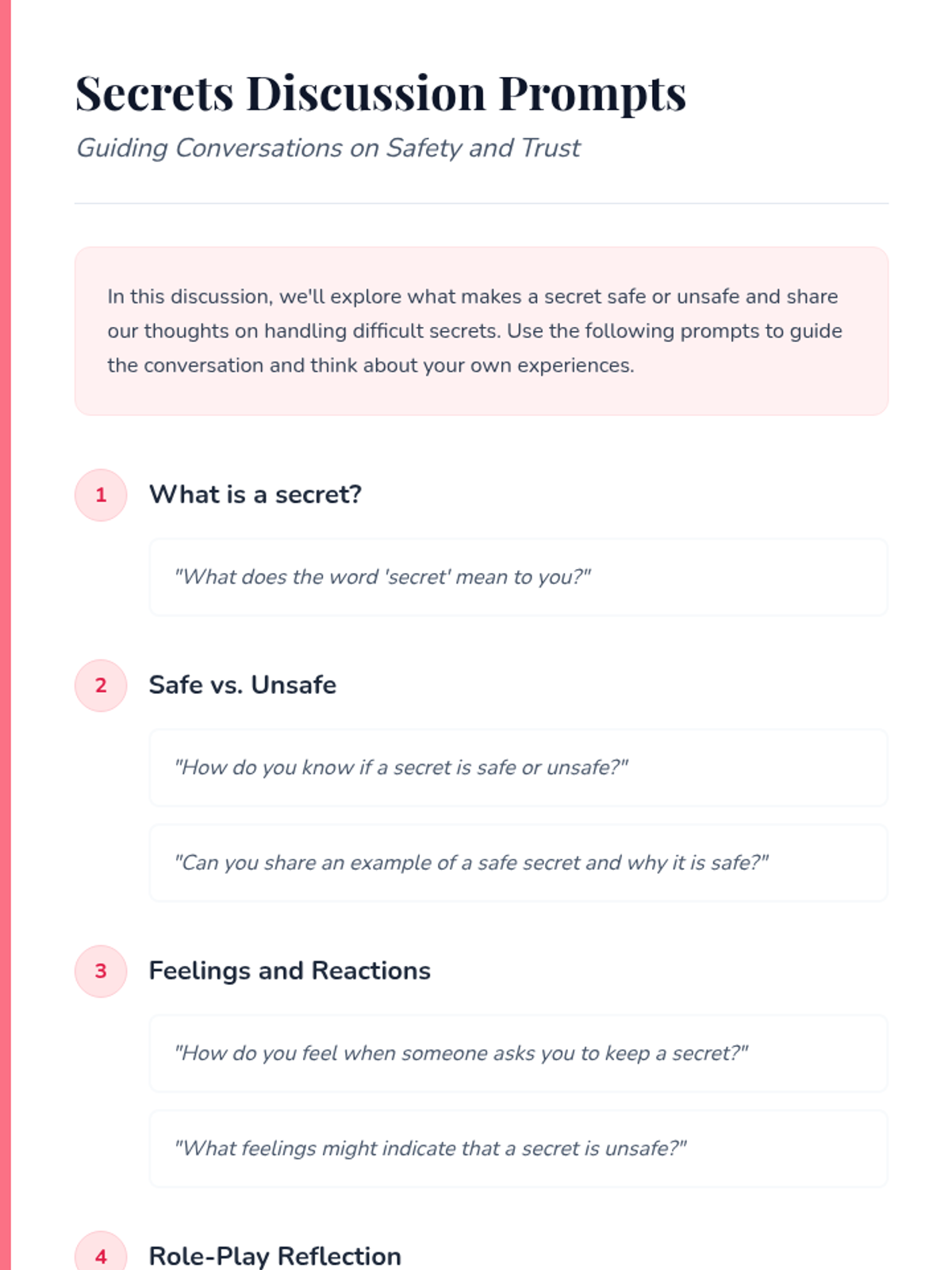 Secrets Discussion Prompts

Guiding Conversations on Safety and Trust

In this discussion, we'll explore what makes a secret safe or unsafe and share our thoughts on handling difficult secrets. Use the following prompts to guide the conversation and think about your own experiences.

1

What is a secret?

"What does the word 'secret' mean to you?"

2

Safe vs. Unsafe

"How do you know if a secret is safe or unsafe?"

"Can you share an example of a safe secret and why it is safe?"

3

Feelings and Reactions

"How do you feel when someone asks you to keep a secret?"

"What feelings might indicate that a secret is unsafe?"

4

Role-Play Reflection